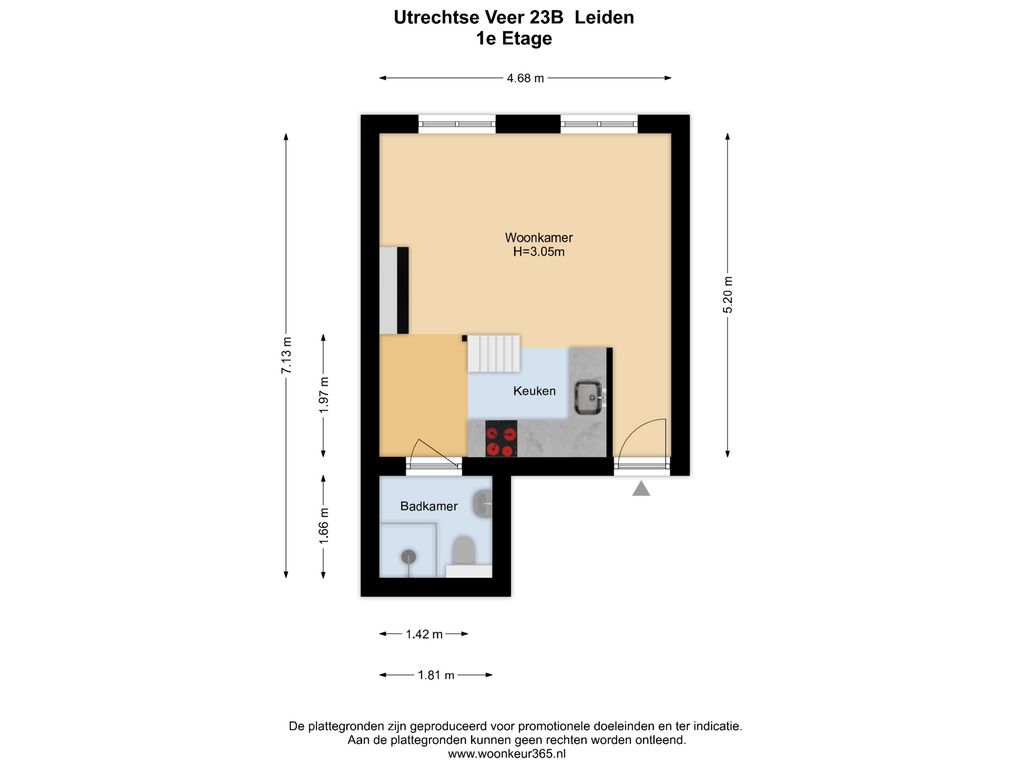 Utrechtse Veer 23B Leiden
1e Etage

4.68 m

7.13 m

5.20 m

Woonkamer
H=3.05m

1.97 m

Keuken

1.66 m

Badkamer

1.42 m

1.81 m

De plattegronden zijn geproduceerd voor promotionele doeleinden en ter indicatie.
Aan de plattegronden kunnen geen rechten worden ontleend.
www.woonkeur365.nl